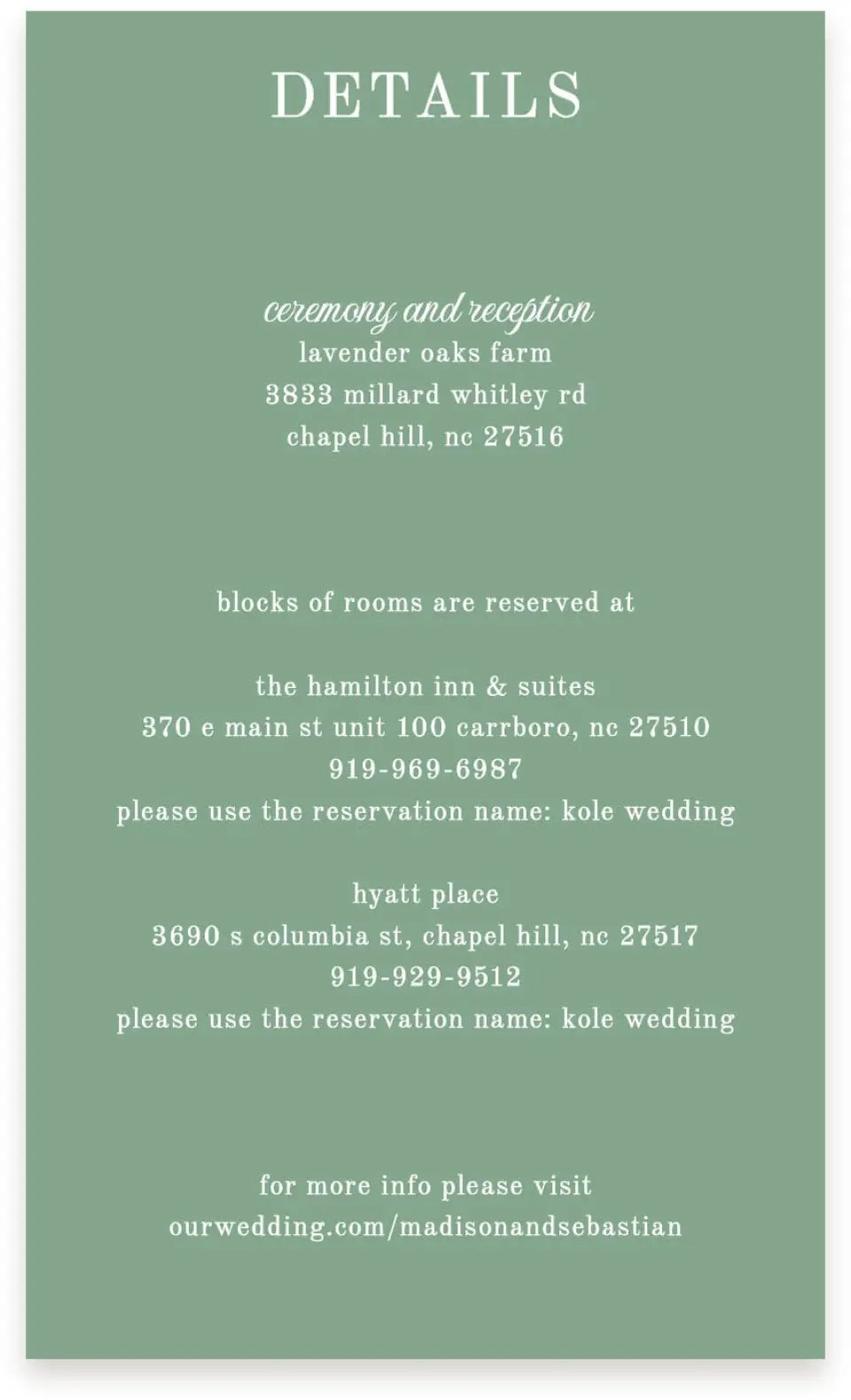 DETAILS

ceremony and reception
lavender oaks farm
3833 millard whitley rd
chapel hill, nc 27516

blocks of rooms are reserved at

the hamilton inn & suites
370 e main st unit 100 carrboro, nc 27510
919-969-6987
please use the reservation name: kole wedding

hyatt place
3690 s columbia st, chapel hill, nc 27517
919-929-9512
please use the reservation name: kole wedding

for more info please visit
ourwedding.com/madisonandsebastian